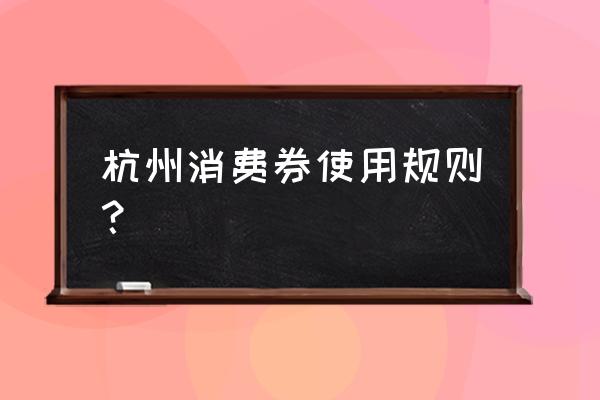 杭州消费券使用规则？